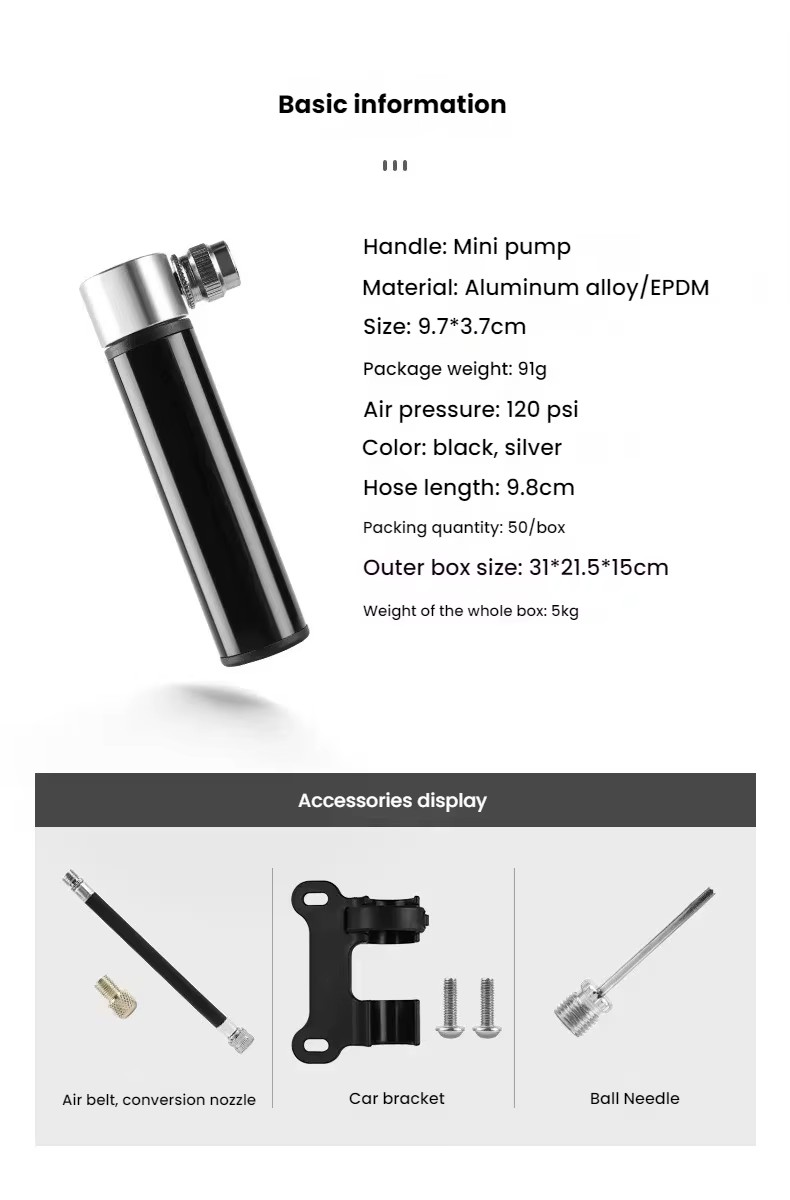 Basic information

Handle: Mini pump

Material: Aluminum alloy/EPDM

Size: 9.7*3.7cm

Package weight: 91g

Air pressure: 120 psi

Color: black, silver

Hose length: 9.8cm

Packing quantity: 50/box

Outer box size: 31*21.5*15cm

Weight of the whole box: 5kg

Accessories display

Air belt, conversion nozzle

Car bracket

Ball Needle